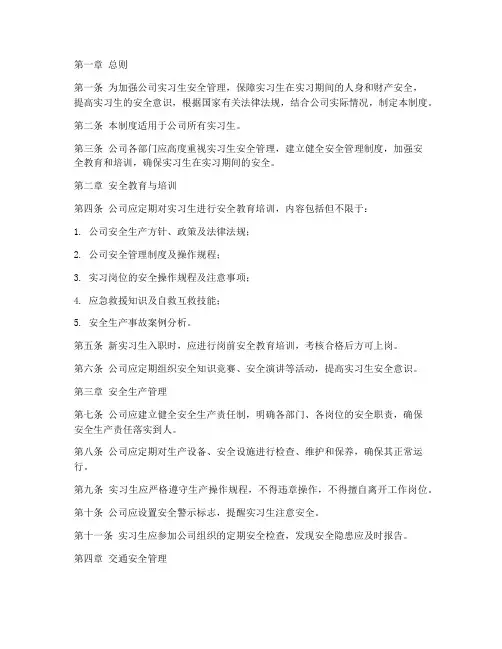 第一章 总则

第一条 为加强公司实习生安全管理，保障实习生在实习期间的人身和财产安全，提高实习生的安全意识，根据国家有关法律法规，结合公司实际情况，制定本制度。

第二条 本制度适用于公司所有实习生。

第三条 公司各部门应高度重视实习生安全管理，建立健全安全管理制度，加强安全教育和培训，确保实习生在实习期间的安全。

第二章 安全教育与培训

第四条 公司应定期对实习生进行安全教育培训，内容包括但不限于：

1. 公司安全生产方针、政策及法律法规；

2. 公司安全管理制度及操作规程；

3. 实习岗位的安全操作规程及注意事项；

4. 应急救援知识及自救互救技能；

5. 安全生产事故案例分析。

第五条 新实习生入职时，应进行岗前安全教育培训，考核合格后方可上岗。

第六条 公司应定期组织安全知识竞赛、安全演讲等活动，提高实习生安全意识。

第三章 安全生产管理

第七条 公司应建立健全安全生产责任制，明确各部门、各岗位的安全职责，确保安全生产责任落实到人。

第八条 公司应定期对生产设备、安全设施进行检查、维护和保养，确保其正常运行。

第九条 实习生应严格遵守生产操作规程，不得违章操作，不得擅自离开工作岗位。

第十条 公司应设置安全警示标志，提醒实习生注意安全。

第十一条 实习生应参加公司组织的定期安全检查，发现安全隐患应及时报告。

第四章 交通安全管理